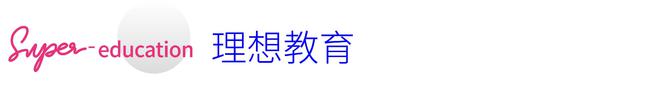 Super-education 理想教育